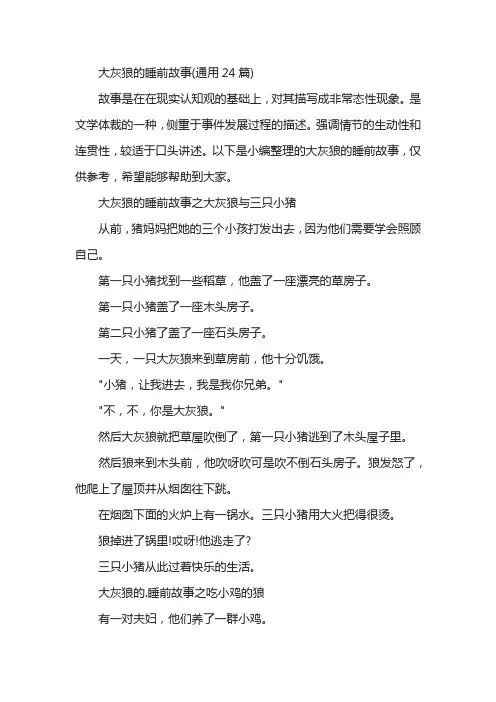 大灰狼的睡前故事(通用 24 篇)

故事是在在现实认知观的基础上，对其描写成非常态性现象。是文学体裁的一种，侧重于事件发展过程的描述。强调情节的生动性和连贯性，较适于口头讲述。以下是小编整理的大灰狼的睡前故事，仅供参考，希望能够帮助到大家。

大灰狼的睡前故事之大灰狼与三只小猪

从前，猪妈妈把她的三个小孩打发出去，因为他们需要学会照顾自己。

第一只小猪找到一些稻草，他盖了一座漂亮的草房子。

第一只小猪盖了一座木头房子。

第二只小猪了盖了一座石头房子。

一天，一只大灰狼来到草房前，他十分饥饿。

"小猪，让我进去，我是我你兄弟。"

"不，不，你是大灰狼。"

然后大灰狼就把草屋吹倒了，第一只小猪逃到了木头屋子里。

然后狼来到木头前，他吹呀吹可是吹不倒石头房子。狼发怒了，他爬上了屋顶并从烟囱往下跳。

在烟囱下面的火炉上有一锅水。三只小猪用大火把得很烫。

狼掉进了锅里!哎呀!他逃走了?

三只小猪从此过着快乐的生活。

大灰狼的.睡前故事之吃小鸡的狼

有一对夫妇，他们养了一群小鸡。